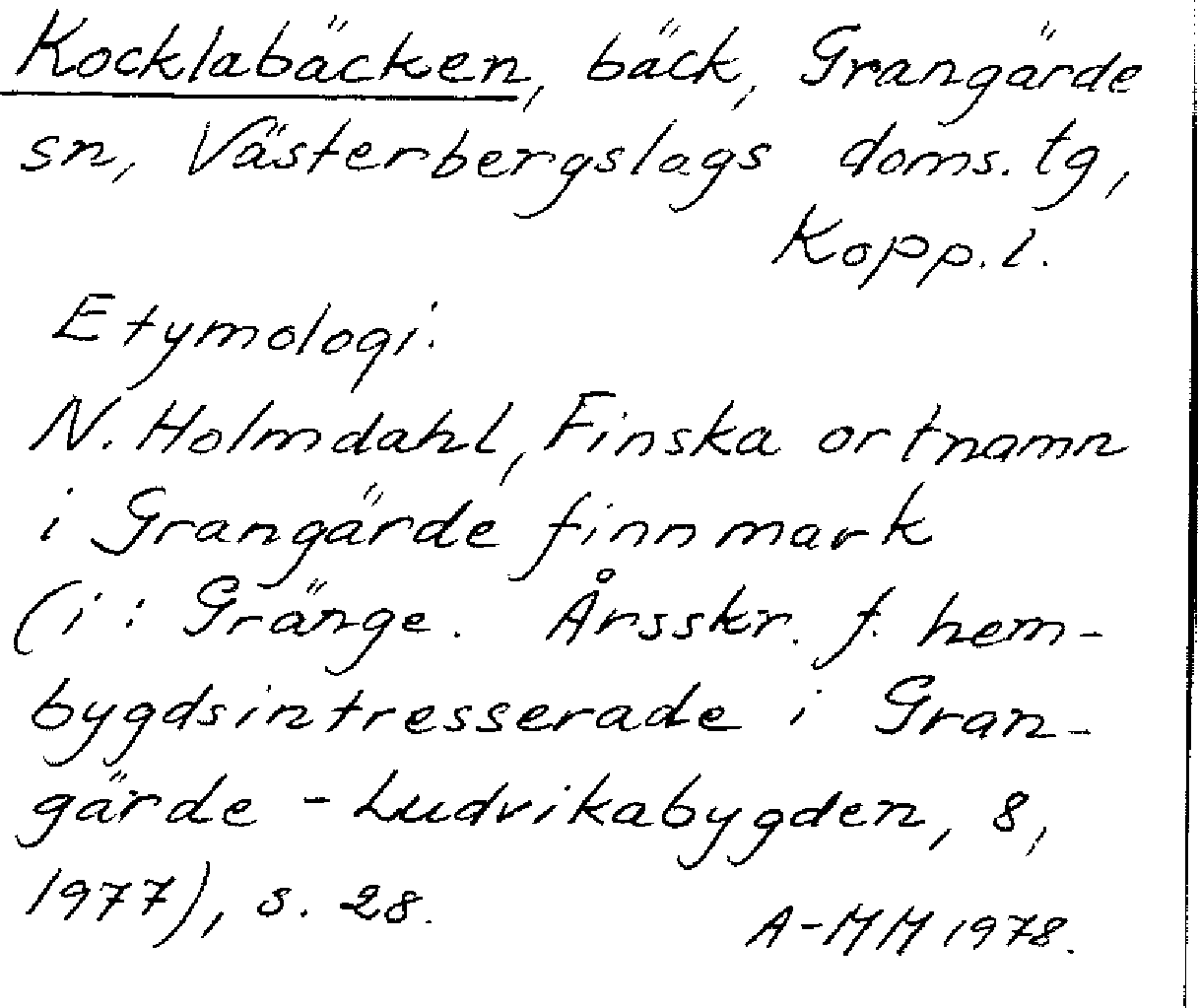 Kocklabäcken, bäck, Grangärde sn, Västerbergslags doms.tg, Kopp.l.

Etymologi:

N. Holmdahl, Finska ortnamn i Grangärde finnmark (i: Gränge. Årsskr. f. hembygdsintresserade i Grangärde - Ludvikabygden, 8, 1977), s. 28.

A-MM 1978.